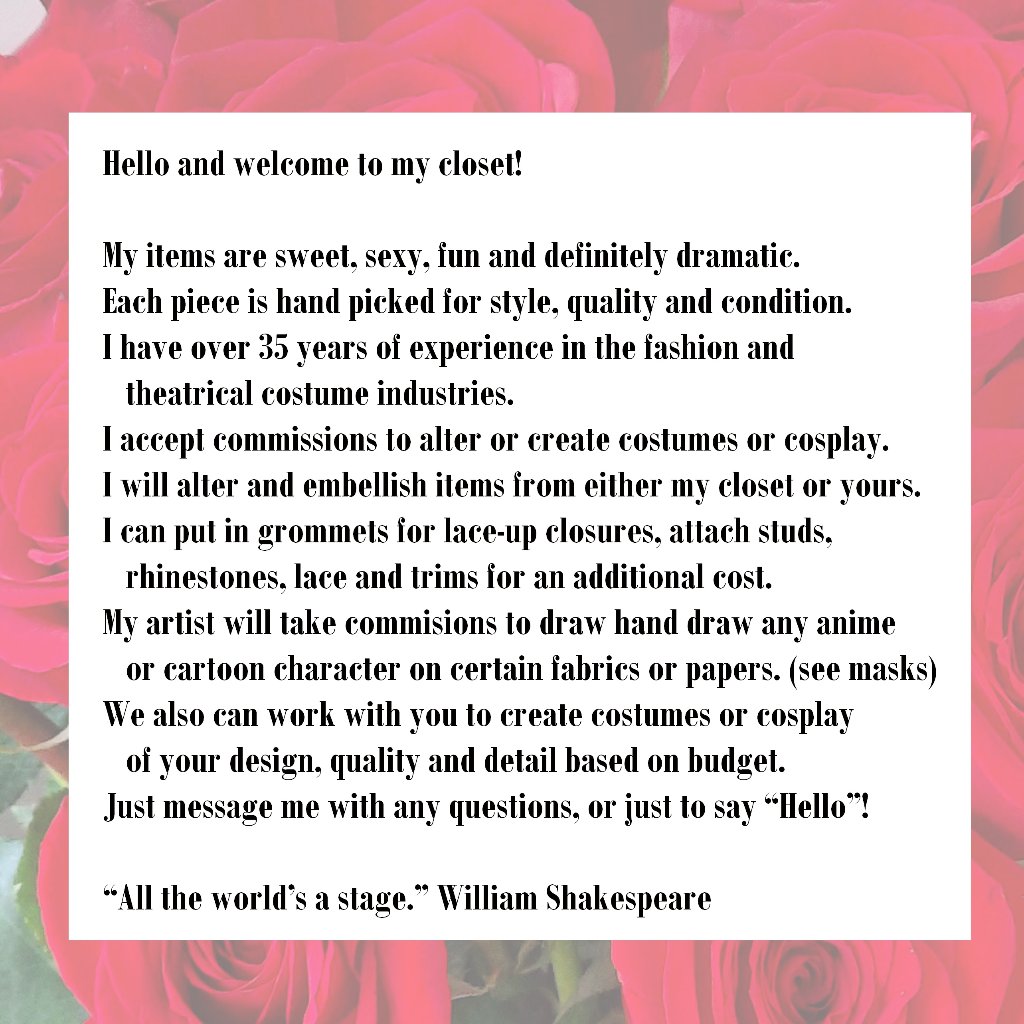 Hello and welcome to my closet!

My items are sweet, sexy, fun and definitely dramatic.
Each piece is hand picked for style, quality and condition.
I have over 35 years of experience in the fashion and theatrical costume industries.
I accept commissions to alter or create costumes or cosplay.
I will alter and embellish items from either my closet or yours.
I can put in grommets for lace-up closures, attach studs, rhinestones, lace and trims for an additional cost.
My artist will take commisions to draw hand draw any anime or cartoon character on certain fabrics or papers. (see masks)
We also can work with you to create costumes or cosplay of your design, quality and detail based on budget.
Just message me with any questions, or just to say "Hello"!

"All the world's a stage." William Shakespeare